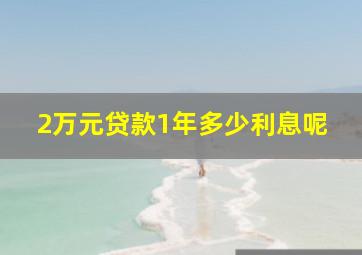 2万元贷款1年多少利息呢